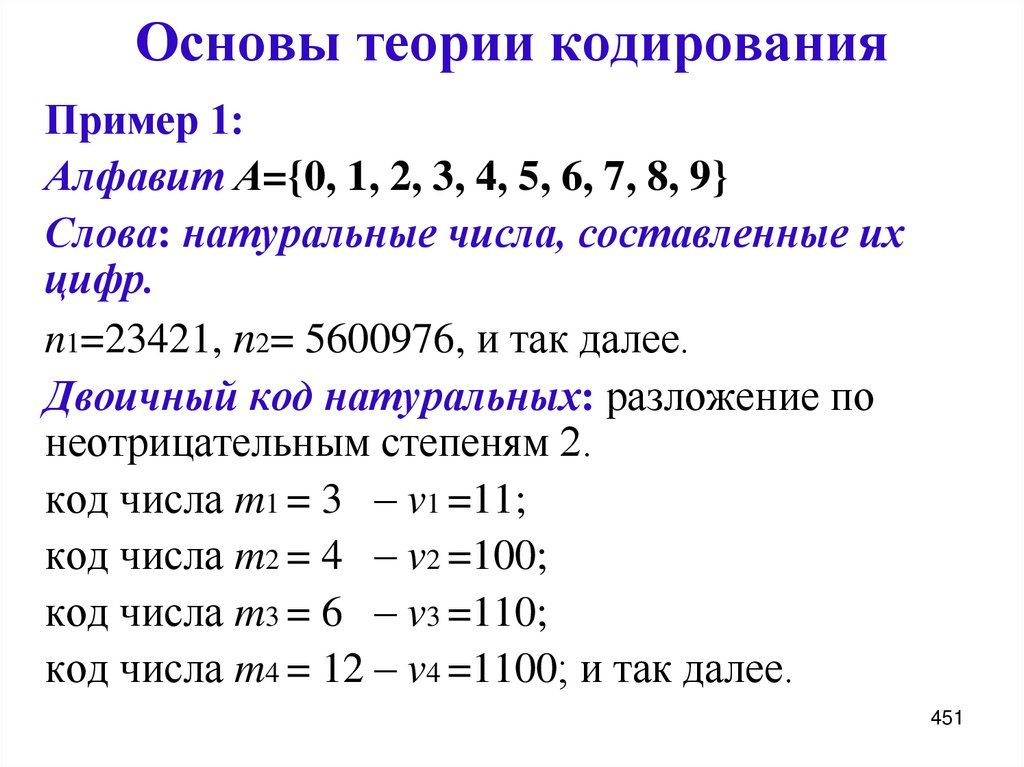 Основы теории кодирования

Пример 1:

Алфавит $A=\{0, 1, 2, 3, 4, 5, 6, 7, 8, 9\}$

Слова: натуральные числа, составленные их цифр.

$n_1=23421$, $n_2= 5600976$, и так далее.

Двоичный код натуральных: разложение по неотрицательным степеням 2.

код числа $m_1 = 3$ – $v_1 =11$;

код числа $m_2 = 4$ – $v_2 =100$;

код числа $m_3 = 6$ – $v_3 =110$;

код числа $m_4 = 12$ – $v_4 =1100$; и так далее.

451